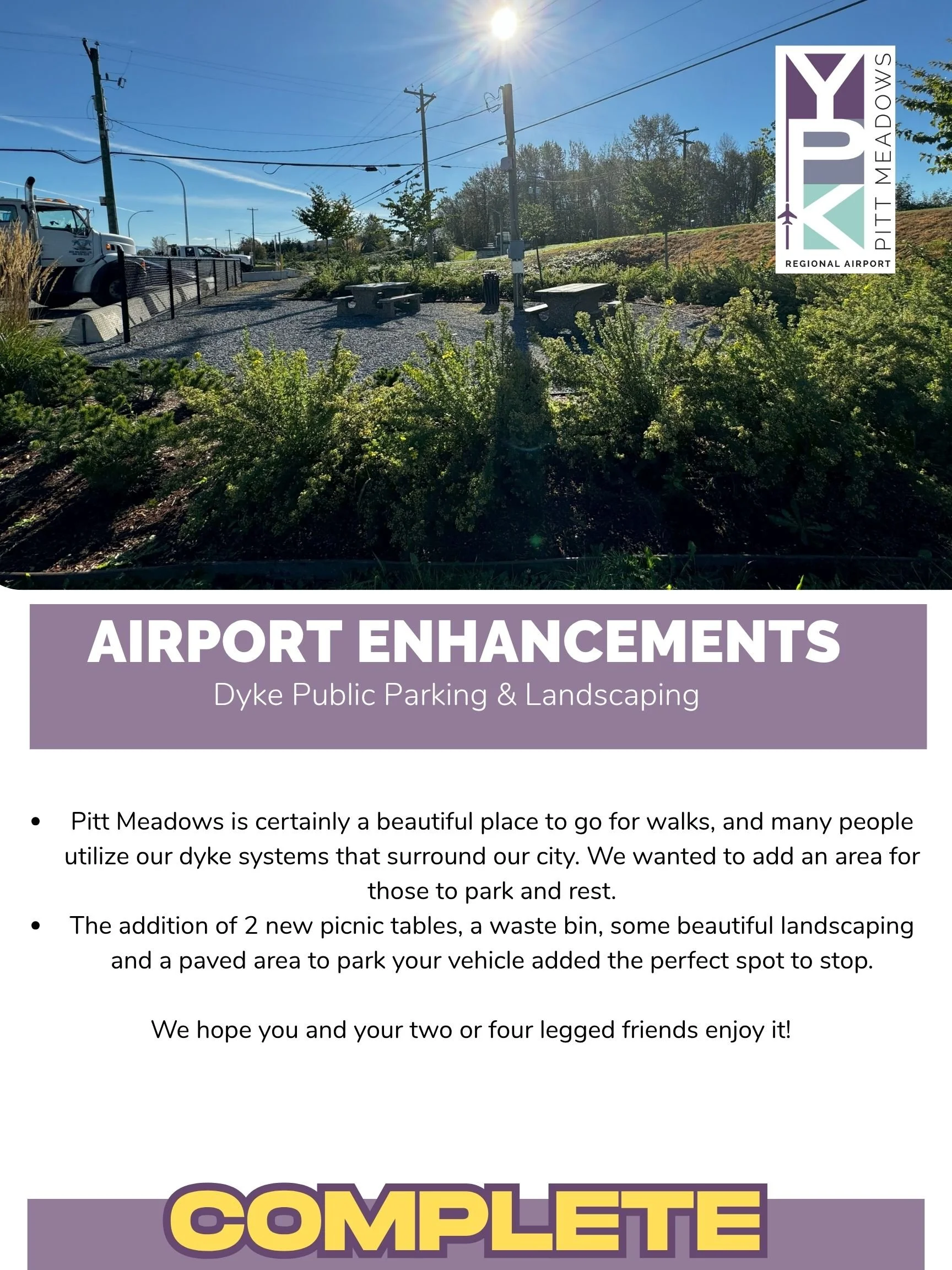 YPK
PITT MEADOWS
REGIONAL AIRPORT

AIRPORT ENHANCEMENTS
Dyke Public Parking & Landscaping

• Pitt Meadows is certainly a beautiful place to go for walks, and many people utilize our dyke systems that surround our city. We wanted to add an area for those to park and rest.
• The addition of 2 new picnic tables, a waste bin, some beautiful landscaping and a paved area to park your vehicle added the perfect spot to stop.

We hope you and your two or four legged friends enjoy it!

COMPLETE